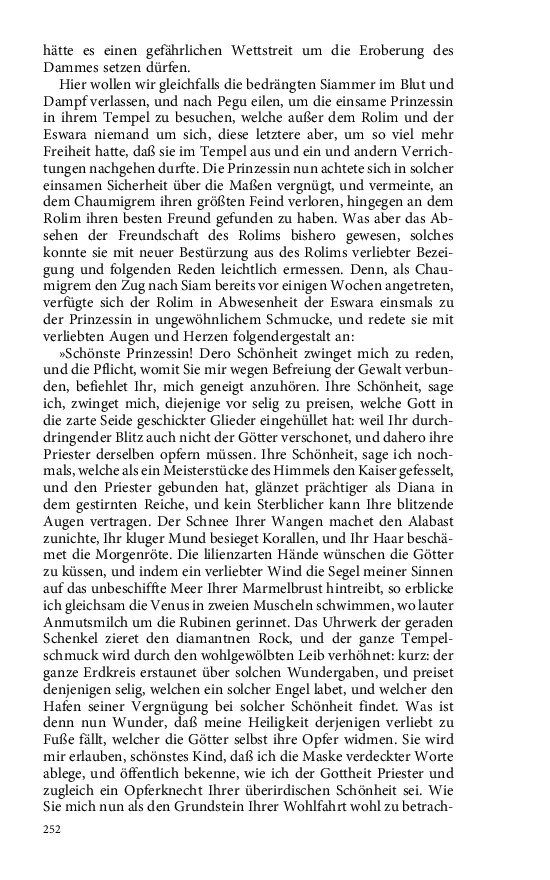 hätte es einen gefährlichen Wettstreit um die Eroberung des Dammes setzen dürfen.

Hier wollen wir gleichfalls die bedrängten Siammer im Blut und Dampf verlassen, und nach Pegu eilen, um die einsame Prinzessin in ihrem Tempel zu besuchen, welche außer dem Rolim und der Eswara niemand um sich, diese letztere aber, um so viel mehr Freiheit hatte, daß sie im Tempel aus und ein und andern Verrichtungen nachgehen durfte. Die Prinzessin nun achtete sich in solcher einsamen Sicherheit über die Maßen vergnügt, und vermeinte, an dem Chaumigrem ihren größten Feind verloren, hingegen an dem Rolim ihren besten Freund gefunden zu haben. Was aber das Absehen der Freundschaft des Rolims bishero gewesen, solches konnte sie mit neuer Bestürzung aus des Rolims verliebter Bezeigung und folgenden Reden leichtlich ermessen. Denn, als Chaumigrem den Zug nach Siam bereits vor einigen Wochen angetreten, verfügte sich der Rolim in Abwesenheit der Eswara einsmals zu der Prinzessin in ungewöhnlichem Schmucke, und redete sie mit verliebten Augen und Herzen folgendergestalt an:

»Schönste Prinzessin! Dero Schönheit zwinget mich zu reden, und die Pflicht, womit Sie mir wegen Befreiung der Gewalt verbunden, befiehlet Ihr, mich geneigt anzuhören. Ihre Schönheit, sage ich, zwinget mich, diejenige vor selig zu preisen, welche Gott in die zarte Seide geschickter Glieder eingehüllet hat: weil Ihr durchdringender Blitz auch nicht der Götter verschonet, und dahero ihre Priester derselben opfern müssen. Ihre Schönheit, sage ich nochmals, welche als ein Meisterstücke des Himmels den Kaiser gefesselt, und den Priester gebunden hat, glänzet prächtiger als Diana in dem gestirnten Reiche, und kein Sterblicher kann Ihre blitzende Augen vertragen. Der Schnee Ihrer Wangen machet den Alabast zunichte, Ihr kluger Mund besieget Korallen, und Ihr Haar beschämet die Morgenröte. Die lilienzarten Hände wünschen die Götter zu küssen, und indem ein verliebter Wind die Segel meiner Sinnen auf das unbeschiffte Meer Ihrer Marmelbrust hintreibt, so erblicke ich gleichsam die Venus in zweien Muscheln schwimmen, wo lauter Anmutsmilch um die Rubinen gerinnet. Das Uhrwerk der geraden Schenkel zieret den diamantnen Rock, und der ganze Tempelschmuck wird durch den wohlgewölbten Leib verhöhnet: kurz: der ganze Erdkreis erstaunet über solchen Wundergaben, und preiset denjenigen selig, welchen ein solcher Engel labet, und welcher den Hafen seiner Vergnügung bei solcher Schönheit findet. Was ist denn nun Wunder, daß meine Heiligkeit derjenigen verliebt zu Fuße fällt, welcher die Götter selbst ihre Opfer widmen. Sie wird mir erlauben, schönstes Kind, daß ich die Maske verdeckter Worte ablege, und öffentlich bekenne, wie ich der Gottheit Priester und zugleich ein Opferknecht Ihrer überirdischen Schönheit sei. Wie Sie mich nun als den Grundstein Ihrer Wohlfahrt wohl zu betrach-

252